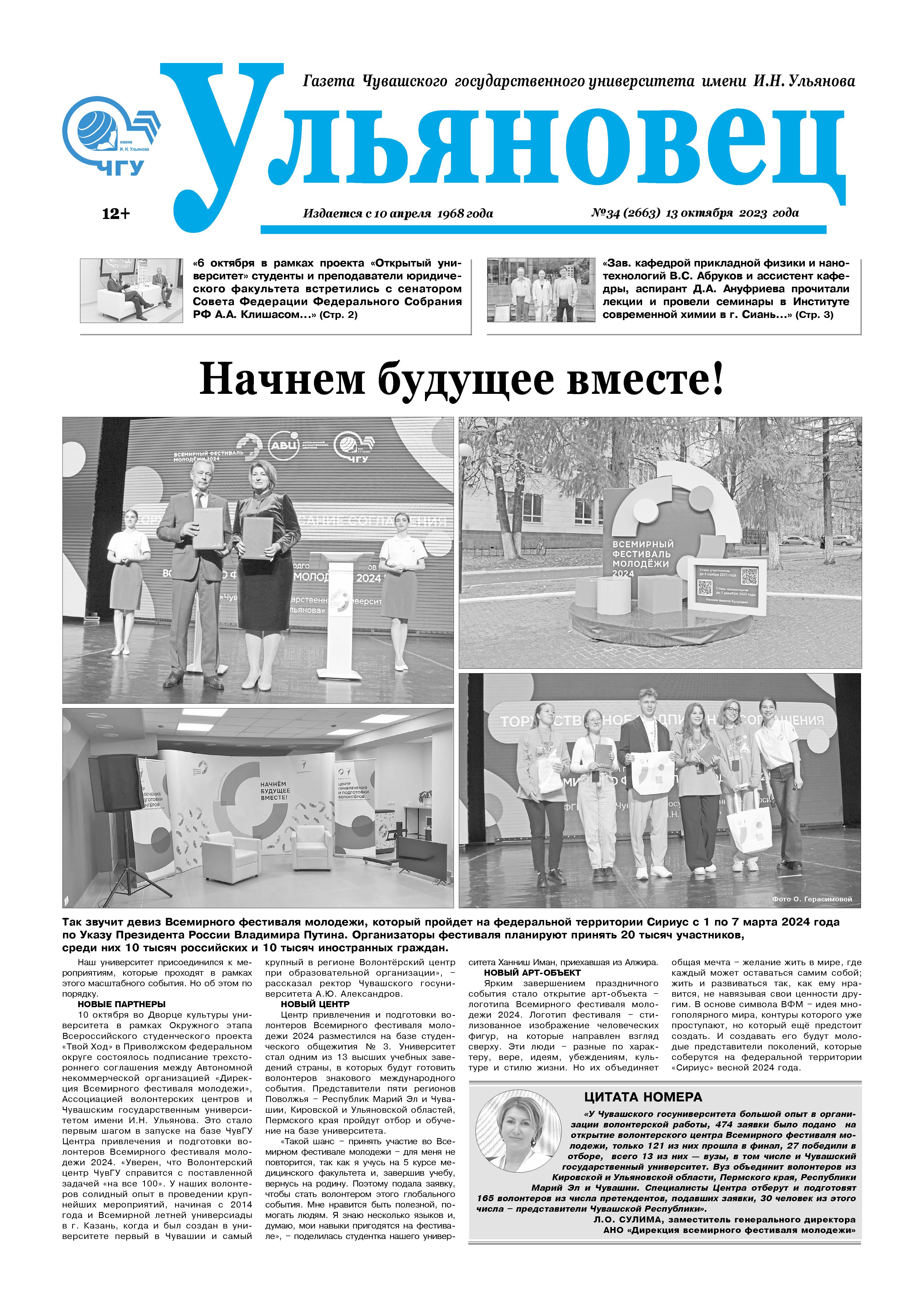 Газета Чувашского государственного университета имени И.Н. Ульянова

имени И. Н. Ульянова
ЧГУ

Ульяновец

12+

Издается с 10 апреля 1968 года

№34 (2663) 13 октября 2023 года

«6 октября в рамках проекта «Открытый университет» студенты и преподаватели юридического факультета встретились с сенатором Совета Федерации Федерального Собрания РФ А.А. Клишасом…» (Стр. 2)

«Зав. кафедрой прикладной физики и нанотехнологий В.С. Абруков и ассистент кафедры, аспирант Д.А. Ануфриева прочитали лекции и провели семинары в Институте современной химии в г. Сиань…» (Стр. 3)

Начнем будущее вместе!

ВСЕМИРНЫЙ ФЕСТИВАЛЬ МОЛОДЁЖИ 2024

АВЦ

ЧГУ

ВСЕМИРНЫЙ ФЕСТИВАЛЬ МОЛОДЁЖИ 2024

Стань участником до 4 ноября 2023 года

Стань волонтером до 1 декабря 2023 года

Начнем вместе будущее!

НАЧНЁМ БУДУЩЕЕ ВМЕСТЕ!

ЦЕНТР ПРИВЛЕЧЕНИЯ И ПОДГОТОВКИ ВОЛОНТЁРОВ

Фото О. Герасимовой

Так звучит девиз Всемирного фестиваля молодежи, который пройдет на федеральной территории Сириус с 1 по 7 марта 2024 года по Указу Президента России Владимира Путина. Организаторы фестиваля планируют принять 20 тысяч участников, среди них 10 тысяч российских и 10 тысяч иностранных граждан.

Наш университет присоединился к мероприятиям, которые проходят в рамках этого масштабного события. Но об этом по порядку.

НОВЫЕ ПАРТНЕРЫ

10 октября во Дворце культуры университета в рамках Окружного этапа Всероссийского студенческого проекта «Твой Ход» в Приволжском федеральном округе состоялось подписание трехстороннего соглашения между Автономной некоммерческой организацией «Дирекция Всемирного фестиваля молодежи», Ассоциацией волонтерских центров и Чувашским государственным университетом имени И.Н. Ульянова. Это стало первым шагом в запуске на базе ЧувГУ Центра привлечения и подготовки волонтеров Всемирного фестиваля молодежи 2024. «Уверен, что Волонтерский центр ЧувГУ справится с поставленной задачей «на все 100». У наших волонтеров солидный опыт в проведении крупнейших мероприятий, начиная с 2014 года и Всемирной летней универсиады в г. Казань, когда и был создан в университете первый в Чувашии и самый крупный в регионе Волонтёрский центр при образовательной организации», – рассказал ректор Чувашского госуниверситета А.Ю. Александров.

НОВЫЙ ЦЕНТР

Центр привлечения и подготовки волонтеров Всемирного фестиваля молодежи 2024 разместился на базе студенческого общежития № 3. Университет стал одним из 13 высших учебных заведений страны, в которых будут готовить волонтеров знакового международного события. Представители пяти регионов Поволжья – Республик Марий Эл и Чувашии, Кировской и Ульяновской областей, Пермского края пройдут отбор и обучение на базе университета.

«Такой шанс – принять участие во Всемирном фестивале молодежи – для меня не повторится, так как я учусь на 5 курсе медицинского факультета и, завершив учебу, вернусь на родину. Поэтому подала заявку, чтобы стать волонтером этого глобального события. Мне нравится быть полезной, помогать людям. Я знаю несколько языков и, думаю, мои навыки пригодятся на фестивале», – поделилась студентка нашего университета Ханниш Иман, приехавшая из Алжира.

НОВЫЙ АРТ-ОБЪЕКТ

Ярким завершением праздничного события стало открытие арт-объекта – логотипа Всемирного фестиваля молодежи 2024. Логотип фестиваля – стилизованное изображение человеческих фигур, на которые направлен взгляд сверху. Эти люди – разные по характеру, вере, идеям, убеждениям, культуре и стилю жизни. Но их объединяет общая мечта – желание жить в мире, где каждый может оставаться самим собой; жить и развиваться так, как ему нравится, не навязывая свои ценности другим. В основе символа ВФМ – идея многополярного мира, контуры которого уже проступают, но который ещё предстоит создать. И создавать его будут молодые представители поколений, которые соберутся на федеральной территории «Сириус» весной 2024 года.

ЦИТАТА НОМЕРА

«У Чувашского госуниверситета большой опыт в организации волонтерской работы, 474 заявки было подано на открытие волонтерского центра Всемирного фестиваля молодежи, только 121 из них прошла в финал, 27 победили в отборе, всего 13 из них — вузы, в том числе и Чувашский государственный университет. Вуз объединит волонтеров из Кировской и Ульяновской области, Пермского края, Республики Марий Эл и Чувашии. Специалисты Центра отберут и подготовят 165 волонтеров из числа претендентов, подавших заявки, 30 человек из этого числа – представители Чувашской Республики».

Л.О. СУЛИМА, заместитель генерального директора АНО «Дирекция всемирного фестиваля молодежи»